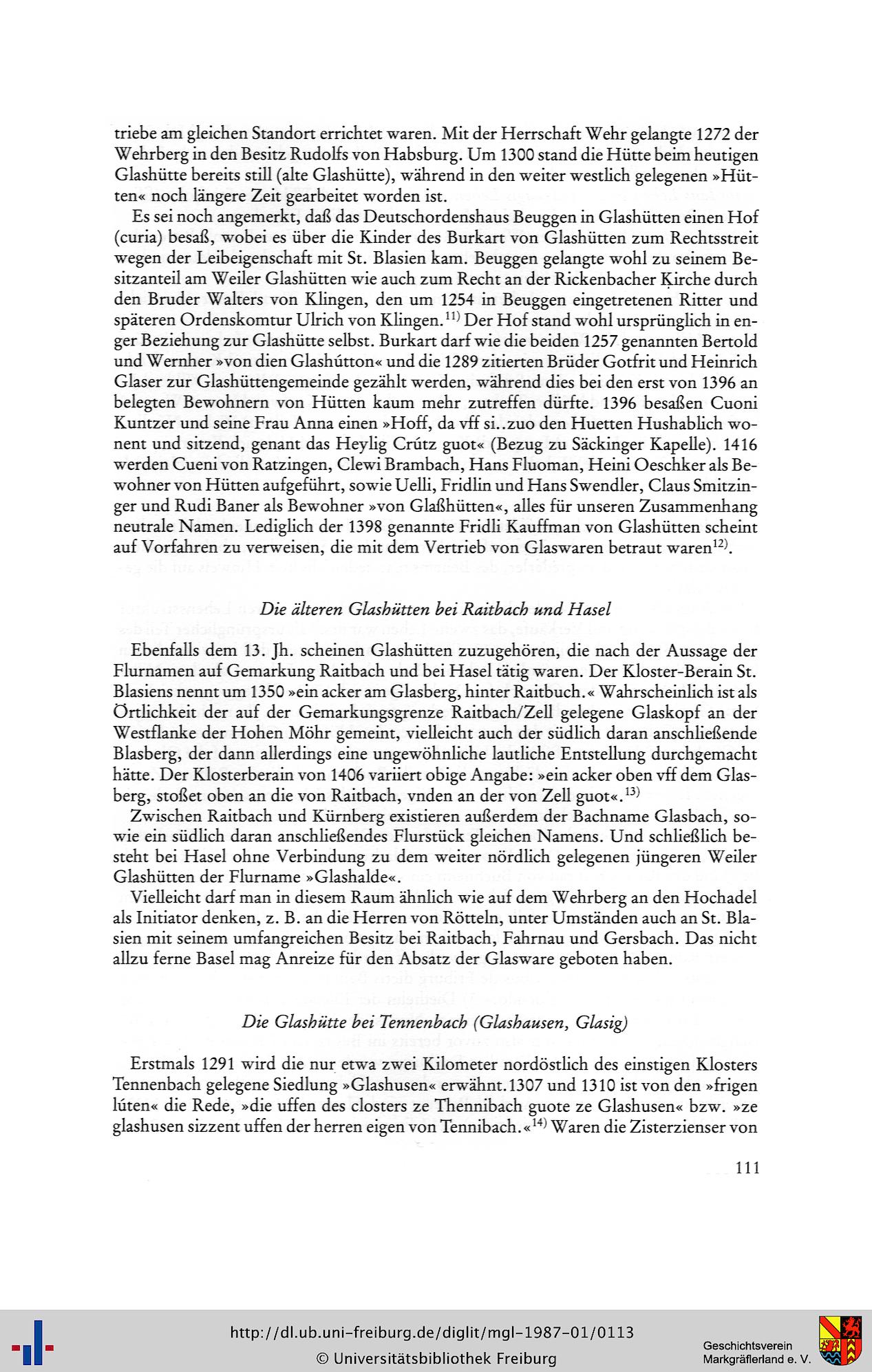 triebe am gleichen Standort errichtet waren. Mit der Herrschaft Wehr gelangte 1272 der Wehrberg in den Besitz Rudolfs von Habsburg. Um 1300 stand die Hütte beim heutigen Glashütte bereits still (alte Glashütte), während in den weiter westlich gelegenen »Hütten« noch längere Zeit gearbeitet worden ist.

Es sei noch angemerkt, daß das Deutschordenshaus Beuggen in Glashütten einen Hof (curia) besaß, wobei es über die Kinder des Burkart von Glashütten zum Rechtsstreit wegen der Leibeigenschaft mit St. Blasien kam. Beuggen gelangte wohl zu seinem Besitzanteil am Weiler Glashütten wie auch zum Recht an der Rickenbacher Kirche durch den Bruder Walters von Klingen, den um 1254 in Beuggen eingetretenen Ritter und späteren Ordenskomtur Ulrich von Klingen.$^{11)}$ Der Hof stand wohl ursprünglich in enger Beziehung zur Glashütte selbst. Burkart darf wie die beiden 1257 genannten Bertold und Wernher »von dien Glashútton« und die 1289 zitierten Brüder Gotfrit und Heinrich Glaser zur Glashüttengemeinde gezählt werden, während dies bei den erst von 1396 an belegten Bewohnern von Hütten kaum mehr zutreffen dürfte. 1396 besaßen Cuoni Kuntzer und seine Frau Anna einen »Hoff, da vff si..zuo den Huetten Hushablich wonent und sitzend, genant das Heylig Crútz guot« (Bezug zu Säckinger Kapelle). 1416 werden Cueni von Ratzingen, Clewi Brambach, Hans Fluoman, Heini Oeschker als Bewohner von Hütten aufgeführt, sowie Uelli, Fridlin und Hans Swendler, Claus Smitzinger und Rudi Baner als Bewohner »von Glaßhütten«, alles für unseren Zusammenhang neutrale Namen. Lediglich der 1398 genannte Fridli Kauffman von Glashütten scheint auf Vorfahren zu verweisen, die mit dem Vertrieb von Glaswaren betraut waren$^{12)}$.

Die älteren Glashütten bei Raitbach und Hasel

Ebenfalls dem 13. Jh. scheinen Glashütten zuzugehören, die nach der Aussage der Flurnamen auf Gemarkung Raitbach und bei Hasel tätig waren. Der Kloster-Berain St. Blasiens nennt um 1350 »ein acker am Glasberg, hinter Raitbuch.« Wahrscheinlich ist als Örtlichkeit der auf der Gemarkungsgrenze Raitbach/Zell gelegene Glaskopf an der Westflanke der Hohen Möhr gemeint, vielleicht auch der südlich daran anschließende Blasberg, der dann allerdings eine ungewöhnliche lautliche Entstellung durchgemacht hätte. Der Klosterberain von 1406 variiert obige Angabe: »ein acker oben vff dem Glasberg, stoßet oben an die von Raitbach, vnden an der von Zell guot«.$^{13)}$

Zwischen Raitbach und Kürnberg existieren außerdem der Bachname Glasbach, sowie ein südlich daran anschließendes Flurstück gleichen Namens. Und schließlich besteht bei Hasel ohne Verbindung zu dem weiter nördlich gelegenen jüngeren Weiler Glashütten der Flurname »Glashalde«.

Vielleicht darf man in diesem Raum ähnlich wie auf dem Wehrberg an den Hochadel als Initiator denken, z. B. an die Herren von Rötteln, unter Umständen auch an St. Blasien mit seinem umfangreichen Besitz bei Raitbach, Fahrnau und Gersbach. Das nicht allzu ferne Basel mag Anreize für den Absatz der Glasware geboten haben.

Die Glashütte bei Tennenbach (Glashausen, Glasig)

Erstmals 1291 wird die nur etwa zwei Kilometer nordöstlich des einstigen Klosters Tennenbach gelegene Siedlung »Glashusen« erwähnt. 1307 und 1310 ist von den »frigen lúten« die Rede, »die uffen des closters ze Thennibach guote ze Glashusen« bzw. »ze glashusen sizzent uffen der herren eigen von Tennibach.«$^{14)}$ Waren die Zisterzienser von

111

http://dl.ub.uni-freiburg.de/diglit/mgl-1987-01/0113
© Universitätsbibliothek Freiburg

Geschichtsverein Markgräflerland e. V.